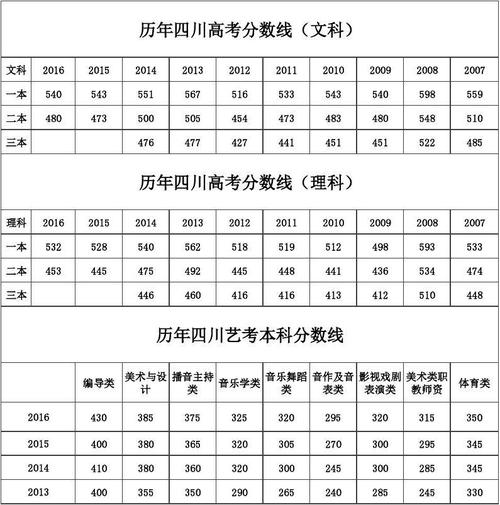 历年四川高考分数线（文科）

| 文科 | 2016 | 2015 | 2014 | 2013 | 2012 | 2011 | 2010 | 2009 | 2008 | 2007 |
|---|---|---|---|---|---|---|---|---|---|---|
| 一本 | 540 | 543 | 551 | 567 | 516 | 533 | 543 | 540 | 598 | 559 |
| 二本 | 480 | 473 | 500 | 505 | 454 | 473 | 483 | 480 | 548 | 510 |
| 三本 | | | 476 | 477 | 427 | 441 | 451 | 451 | 522 | 485 |

历年四川高考分数线（理科）

| 理科 | 2016 | 2015 | 2014 | 2013 | 2012 | 2011 | 2010 | 2009 | 2008 | 2007 |
|---|---|---|---|---|---|---|---|---|---|---|
| 一本 | 532 | 528 | 540 | 562 | 518 | 519 | 512 | 498 | 593 | 533 |
| 二本 | 453 | 445 | 475 | 492 | 445 | 448 | 441 | 436 | 534 | 474 |
| 三本 | | | 446 | 460 | 416 | 416 | 413 | 412 | 510 | 448 |

历年四川艺考本科分数线

| | 编导类 | 美术与设计 | 播音主持类 | 音乐学类 | 音乐舞蹈类 | 音作及音表类 | 影视戏剧表演类 | 美术类职教师资 | 体育类 |
|---|---|---|---|---|---|---|---|---|---|
| 2016 | 430 | 385 | 375 | 325 | 320 | 295 | 320 | 315 | 350 |
| 2015 | 400 | 380 | 365 | 320 | 305 | 270 | 300 | 295 | 345 |
| 2014 | 410 | 380 | 360 | 320 | 300 | 245 | 300 | 285 | 345 |
| 2013 | 400 | 355 | 350 | 290 | 265 | 240 | 285 | 245 | 330 |